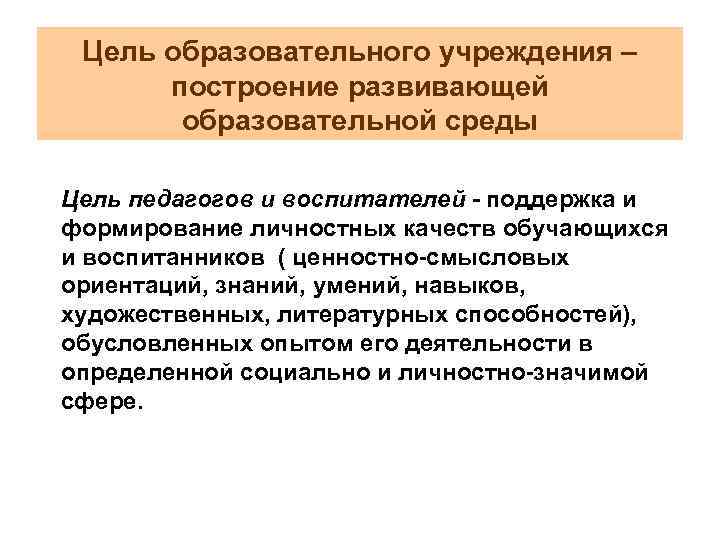 Цель образовательного учреждения – построение развивающей образовательной среды

Цель педагогов и воспитателей - поддержка и формирование личностных качеств обучающихся и воспитанников ( ценностно-смысловых ориентаций, знаний, умений, навыков, художественных, литературных способностей), обусловленных опытом его деятельности в определенной социально и личностно-значимой сфере.